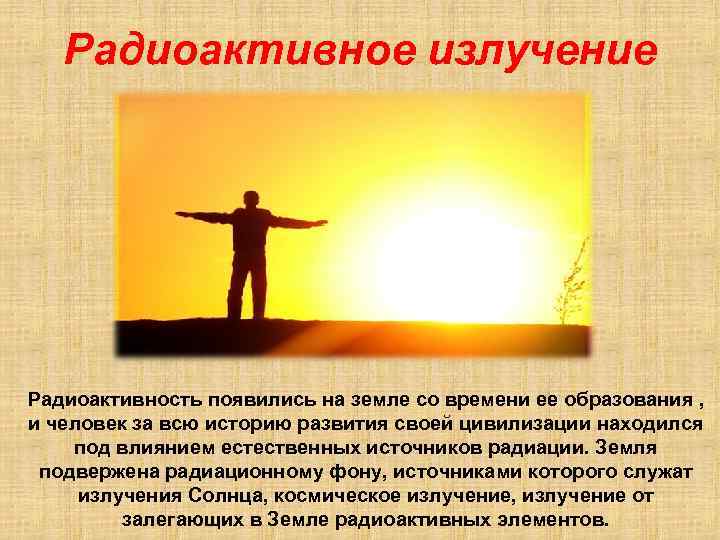 Радиоактивное излучение

Радиоактивность появились на земле со времени ее образования , и человек за всю историю развития своей цивилизации находился под влиянием естественных источников радиации. Земля подвержена радиационному фону, источниками которого служат излучения Солнца, космическое излучение, излучение от залегающих в Земле радиоактивных элементов.